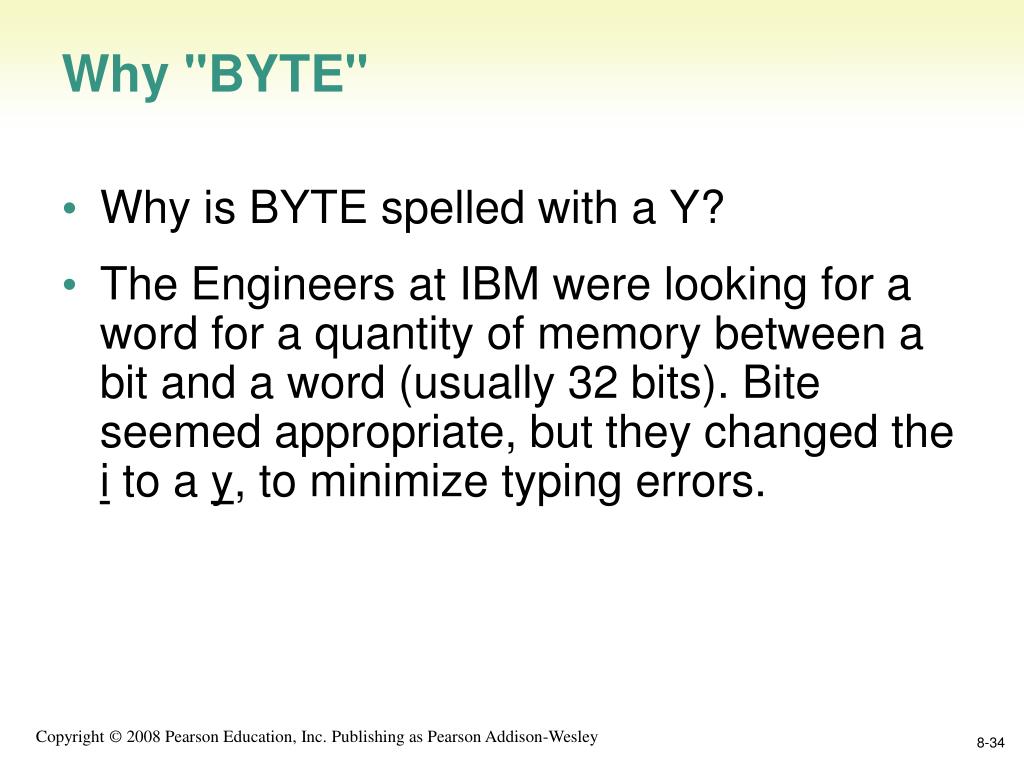 Why "BYTE"

• Why is BYTE spelled with a Y?

• The Engineers at IBM were looking for a word for a quantity of memory between a bit and a word (usually 32 bits). Bite seemed appropriate, but they changed the i to a y, to minimize typing errors.

Copyright © 2008 Pearson Education, Inc. Publishing as Pearson Addison-Wesley

8-34